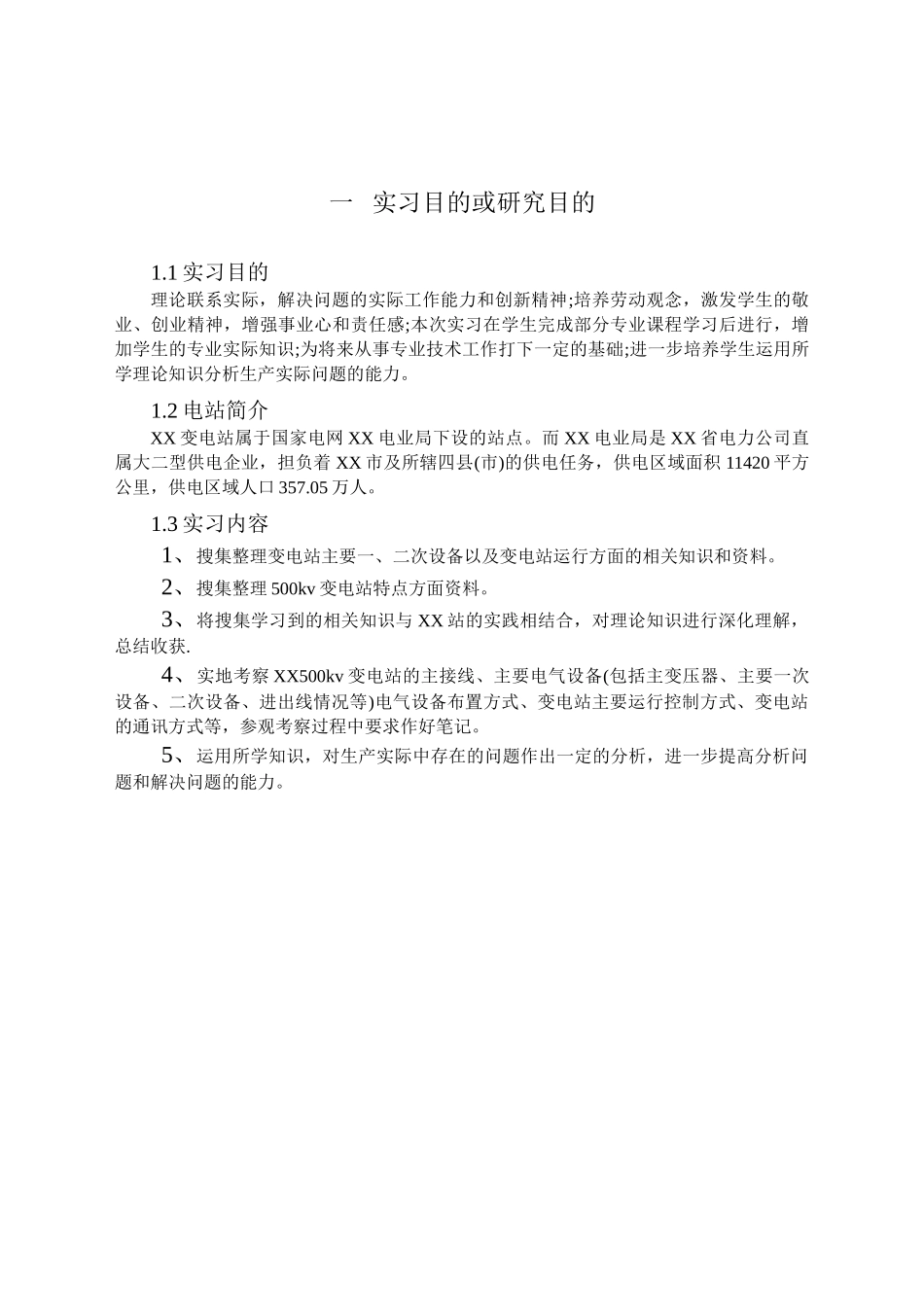 一 实习目的或研究目的

1.1 实习目的

理论联系实际，解决问题的实际工作能力和创新精神;培养劳动观念，激发学生的敬业、创业精神，增强事业心和责任感;本次实习在学生完成部分专业课程学习后进行，增加学生的专业实际知识;为将来从事专业技术工作打下一定的基础;进一步培养学生运用所学理论知识分析生产实际问题的能力。

1.2 电站简介

XX 变电站属于国家电网 XX 电业局下设的站点。而 XX 电业局是 XX 省电力公司直属大二型供电企业，担负着 XX 市及所辖四县(市)的供电任务，供电区域面积 11420 平方公里，供电区域人口 357.05 万人。

1.3 实习内容

1、搜集整理变电站主要一、二次设备以及变电站运行方面的相关知识和资料。

2、搜集整理 500kv 变电站特点方面资料。

3、将搜集学习到的相关知识与 XX 站的实践相结合，对理论知识进行深化理解，总结收获.

4、实地考察 XX500kv 变电站的主接线、主要电气设备(包括主变压器、主要一次设备、二次设备、进出线情况等)电气设备布置方式、变电站主要运行控制方式、变电站的通讯方式等，参观考察过程中要求作好笔记。

5、运用所学知识，对生产实际中存在的问题作出一定的分析，进一步提高分析问题和解决问题的能力。